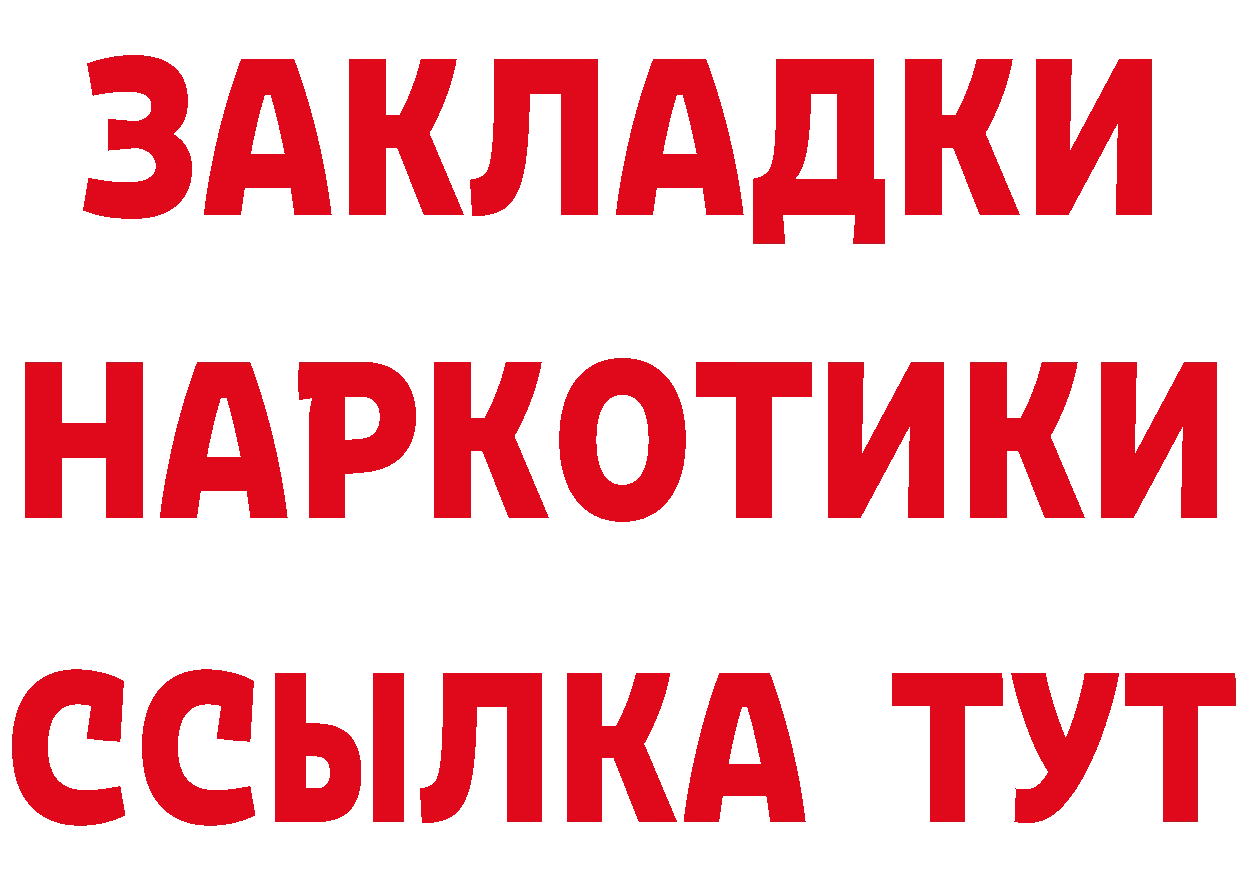 ЗАКЛАДКИ НАРКОТИКИ ССЫЛКА ТУТ